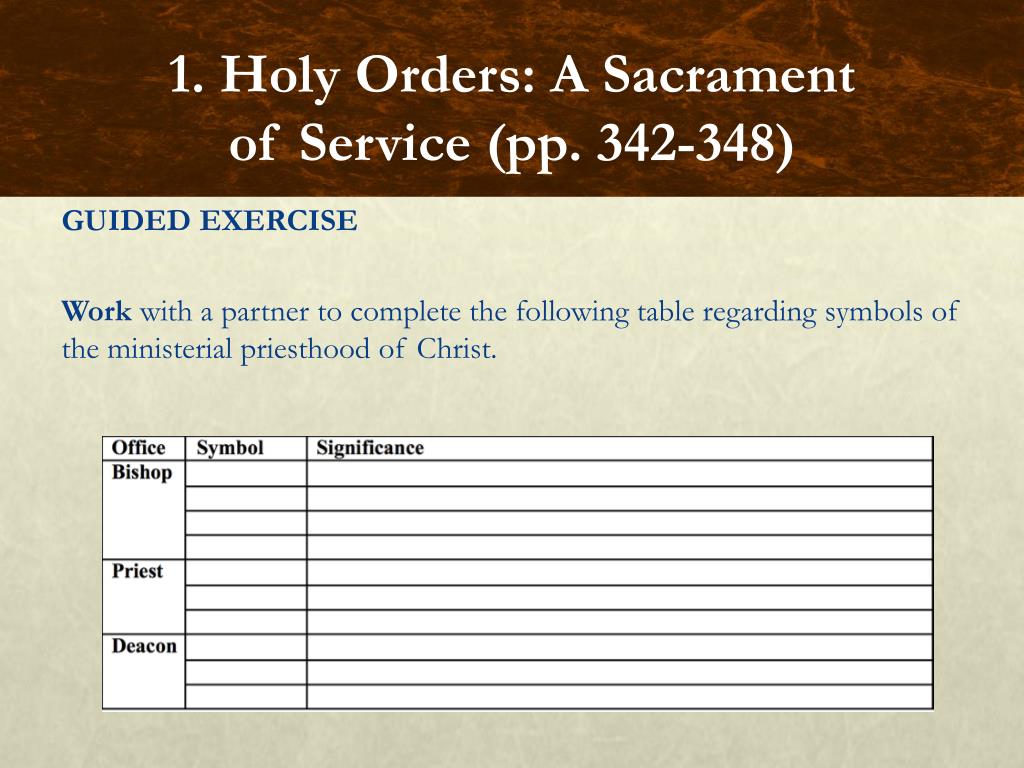 1. Holy Orders: A Sacrament of Service (pp. 342-348)

GUIDED EXERCISE

Work with a partner to complete the following table regarding symbols of the ministerial priesthood of Christ.

| Office | Symbol | Significance |
|---|---|---|
| Bishop | | |
| | | |
| | | |
| | | |
| Priest | | |
| | | |
| | | |
| Deacon | | |
| | | |
| | | |